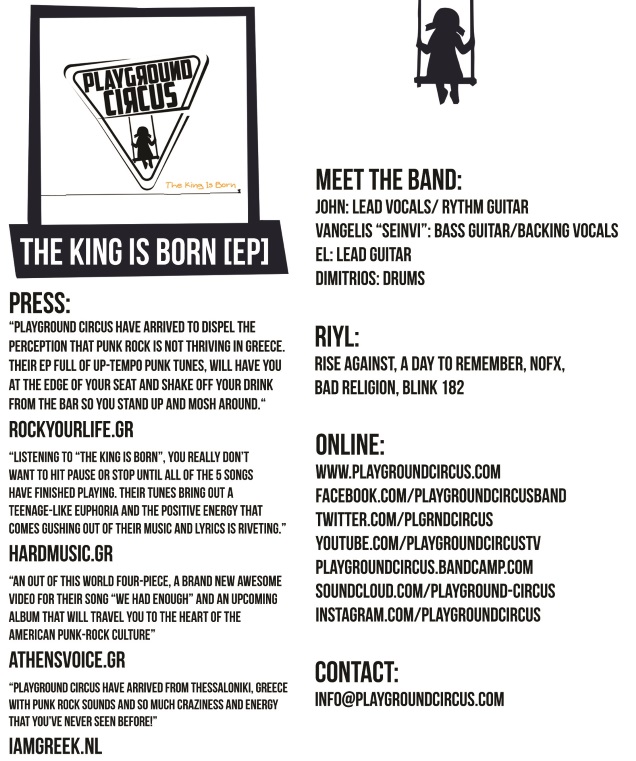 PLAYGROUND CIRCUS

The King Is Born

THE KING IS BORN [EP]

PRESS:

"PLAYGROUND CIRCUS HAVE ARRIVED TO DISPEL THE PERCEPTION THAT PUNK ROCK IS NOT THRIVING IN GREECE. THEIR EP FULL OF UP-TEMPO PUNK TUNES, WILL HAVE YOU AT THE EDGE OF YOUR SEAT AND SHAKE OFF YOUR DRINK FROM THE BAR SO YOU STAND UP AND MOSH AROUND."

ROCKYOURLIFE.GR

"LISTENING TO "THE KING IS BORN", YOU REALLY DON'T WANT TO HIT PAUSE OR STOP UNTIL ALL OF THE 5 SONGS HAVE FINISHED PLAYING. THEIR TUNES BRING OUT A TEENAGE-LIKE EUPHORIA AND THE POSITIVE ENERGY THAT COMES GUSHING OUT OF THEIR MUSIC AND LYRICS IS RIVETING."

HARDMUSIC.GR

"AN OUT OF THIS WORLD FOUR-PIECE, A BRAND NEW AWESOME VIDEO FOR THEIR SONG "WE HAD ENOUGH" AND AN UPCOMING ALBUM THAT WILL TRAVEL YOU TO THE HEART OF THE AMERICAN PUNK-ROCK CULTURE"

ATHENSVOICE.GR

"PLAYGROUND CIRCUS HAVE ARRIVED FROM THESSALONIKI, GREECE WITH PUNK ROCK SOUNDS AND SO MUCH CRAZINESS AND ENERGY THAT YOU'VE NEVER SEEN BEFORE!"

IAMGREEK.NL

MEET THE BAND:
JOHN: LEAD VOCALS/ RYTHM GUITAR
VANGELIS "SEINVI": BASS GUITAR/BACKING VOCALS
EL: LEAD GUITAR
DIMITRIOS: DRUMS

RIYL:
RISE AGAINST, A DAY TO REMEMBER, NOFX, BAD RELIGION, BLINK 182

ONLINE:
WWW.PLAYGROUNDCIRCUS.COM
FACEBOOK.COM/PLAYGROUNDCIRCUSBAND
TWITTER.COM/PLGRNDCIRCUS
YOUTUBE.COM/PLAYGROUNDCIRCUSTV
PLAYGROUNDCIRCUS.BANDCAMP.COM
SOUNDCLOUD.COM/PLAYGROUND-CIRCUS
INSTAGRAM.COM/PLAYGROUNDCIRCUS

CONTACT:
INFO@PLAYGROUNDCIRCUS.COM